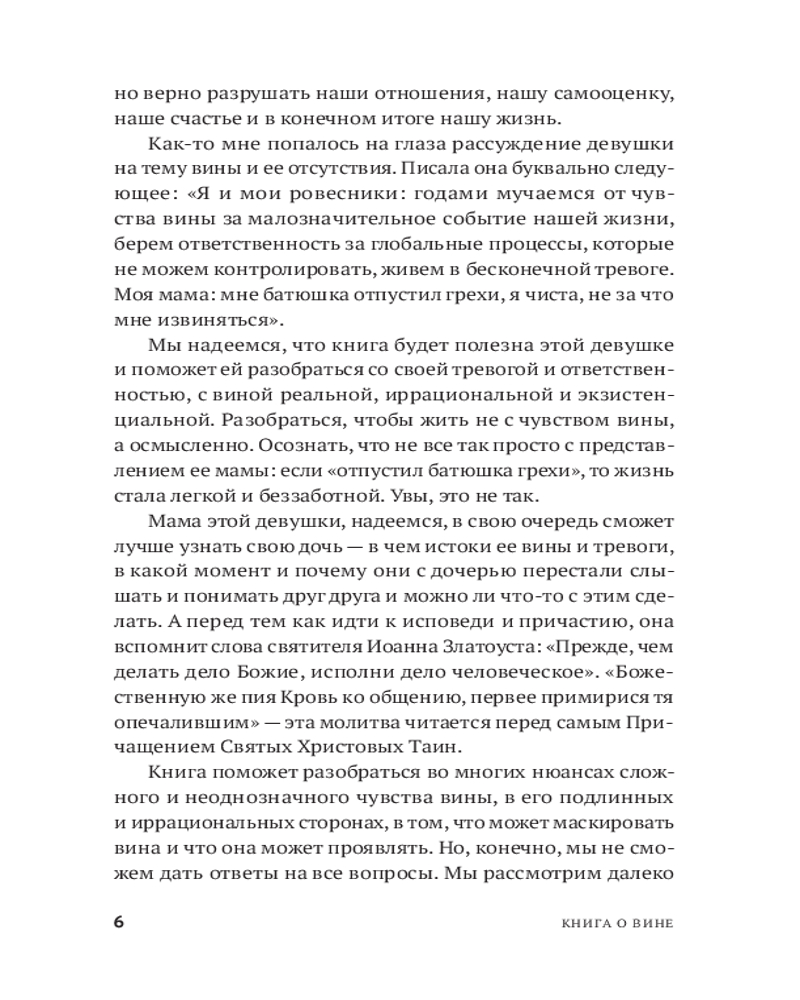 но верно разрушать наши отношения, нашу самооценку, наше счастье и в конечном итоге нашу жизнь.

Как-то мне попалось на глаза рассуждение девушки на тему вины и ее отсутствия. Писала она буквально следующее: «Я и мои ровесники: годами мучаемся от чувства вины за малозначительное событие нашей жизни, берем ответственность за глобальные процессы, которые не можем контролировать, живем в бесконечной тревоге. Моя мама: мне батюшка отпустил грехи, я чиста, не за что мне извиняться».

Мы надеемся, что книга будет полезна этой девушке и поможет ей разобраться со своей тревогой и ответственностью, с виной реальной, иррациональной и экзистенциальной. Разобраться, чтобы жить не с чувством вины, а осмысленно. Осознать, что не все так просто с представлением ее мамы: если «отпустил батюшка грехи», то жизнь стала легкой и беззаботной. Увы, это не так.

Мама этой девушки, надеемся, в свою очередь сможет лучше узнать свою дочь — в чем истоки ее вины и тревоги, в какой момент и почему они с дочерью перестали слышать и понимать друг друга и можно ли что-то с этим сделать. А перед тем как идти к исповеди и причастию, она вспомнит слова святителя Иоанна Златоуста: «Прежде, чем делать дело Божие, исполни дело человеческое». «Божественную же пия Кровь ко общению, первее примирися тя опечалившим» — эта молитва читается перед самым Причащением Святых Христовых Таин.

Книга поможет разобраться во многих нюансах сложного и неоднозначного чувства вины, в его подлинных и иррациональных сторонах, в том, что может маскировать вина и что она может проявлять. Но, конечно, мы не сможем дать ответы на все вопросы. Мы рассмотрим далеко

6 КНИГА О ВИНЕ